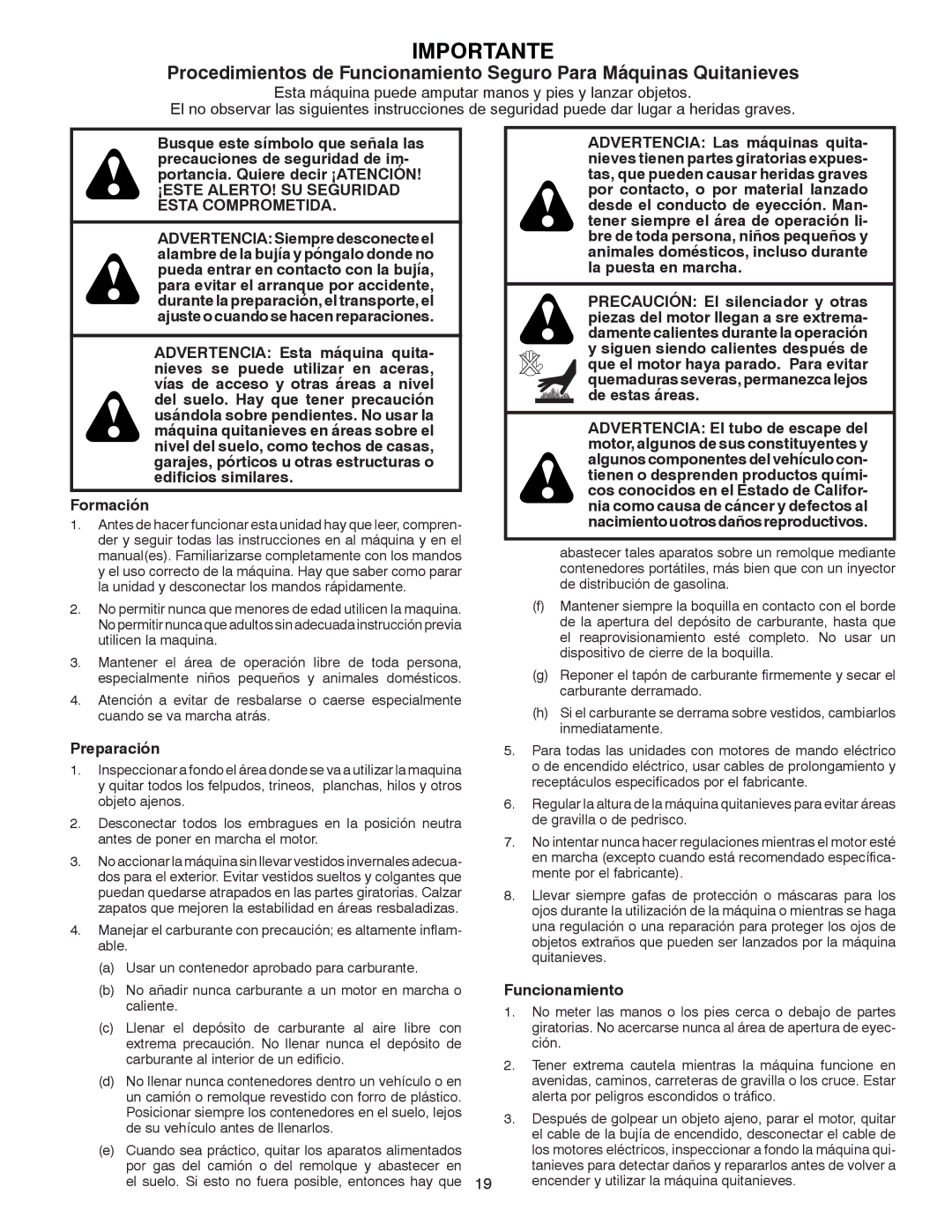 IMPORTANTE

Procedimientos de Funcionamiento Seguro Para Máquinas Quitanieves

Esta máquina puede amputar manos y pies y lanzar objetos.
El no observar las siguientes instrucciones de seguridad puede dar lugar a heridas graves.

Busque este símbolo que señala las precauciones de seguridad de importancia. Quiere decir ¡ATENCIÓN! ¡ESTE ALERTO! SU SEGURIDAD ESTA COMPROMETIDA.

ADVERTENCIA: Siempre desconecte el alambre de la bujía y póngalo donde no pueda entrar en contacto con la bujía, para evitar el arranque por accidente, durante la preparación, el transporte, el ajuste o cuando se hacen reparaciones.

ADVERTENCIA: Esta máquina quitanieves se puede utilizar en aceras, vías de acceso y otras áreas a nivel del suelo. Hay que tener precaución usándola sobre pendientes. No usar la máquina quitanieves en áreas sobre el nivel del suelo, como techos de casas, garajes, pórticos u otras estructuras o edificios similares.

Formación

1. Antes de hacer funcionar esta unidad hay que leer, comprender y seguir todas las instrucciones en al máquina y en el manual(es). Familiarizarse completamente con los mandos y el uso correcto de la máquina. Hay que saber como parar la unidad y desconectar los mandos rápidamente.

2. No permitir nunca que menores de edad utilicen la maquina. No permitir nunca que adultos sin adecuada instrucción previa utilicen la maquina.

3. Mantener el área de operación libre de toda persona, especialmente niños pequeños y animales domésticos.

4. Atención a evitar de resbalarse o caerse especialmente cuando se va marcha atrás.

Preparación

1. Inspeccionar a fondo el área donde se va a utilizar la maquina y quitar todos los felpudos, trineos, planchas, hilos y otros objeto ajenos.

2. Desconectar todos los embragues en la posición neutra antes de poner en marcha el motor.

3. No accionar la máquina sin llevar vestidos invernales adecuados para el exterior. Evitar vestidos sueltos y colgantes que puedan quedarse atrapados en las partes giratorias. Calzar zapatos que mejoren la estabilidad en áreas resbaladizas.

4. Manejar el carburante con precaución; es altamente inflamable.

(a) Usar un contenedor aprobado para carburante.

(b) No añadir nunca carburante a un motor en marcha o caliente.

(c) Llenar el depósito de carburante al aire libre con extrema precaución. No llenar nunca el depósito de carburante al interior de un edificio.

(d) No llenar nunca contenedores dentro un vehículo o en un camión o remolque revestido con forro de plástico. Posicionar siempre los contenedores en el suelo, lejos de su vehículo antes de llenarlos.

(e) Cuando sea práctico, quitar los aparatos alimentados por gas del camión o del remolque y abastecer en el suelo. Si esto no fuera posible, entonces hay que

ADVERTENCIA: Las máquinas quitanieves tienen partes giratorias expuestas, que pueden causar heridas graves por contacto, o por material lanzado desde el conducto de eyección. Mantener siempre el área de operación libre de toda persona, niños pequeños y animales domésticos, incluso durante la puesta en marcha.

PRECAUCIÓN: El silenciador y otras piezas del motor llegan a sre extremadamente calientes durante la operación y siguen siendo calientes después de que el motor haya parado. Para evitar quemaduras severas, permanezca lejos de estas áreas.

ADVERTENCIA: El tubo de escape del motor, algunos de sus constituyentes y algunos componentes del vehículo contienen o desprenden productos químicos conocidos en el Estado de California como causa de cáncer y defectos al nacimiento u otros daños reproductivos.

abastecer tales aparatos sobre un remolque mediante contenedores portátiles, más bien que con un inyector de distribución de gasolina.

(f) Mantener siempre la boquilla en contacto con el borde de la apertura del depósito de carburante, hasta que el reaprovisionamiento esté completo. No usar un dispositivo de cierre de la boquilla.

(g) Reponer el tapón de carburante firmemente y secar el carburante derramado.

(h) Si el carburante se derrama sobre vestidos, cambiarlos inmediatamente.

5. Para todas las unidades con motores de mando eléctrico o de encendido eléctrico, usar cables de prolongamiento y receptáculos especificados por el fabricante.

6. Regular la altura de la máquina quitanieves para evitar áreas de gravilla o de pedrisco.

7. No intentar nunca hacer regulaciones mientras el motor esté en marcha (excepto cuando está recomendado específicamente por el fabricante).

8. Llevar siempre gafas de protección o máscaras para los ojos durante la utilización de la máquina o mientras se haga una regulación o una reparación para proteger los ojos de objetos extraños que pueden ser lanzados por la máquina quitanieves.

Funcionamiento

1. No meter las manos o los pies cerca o debajo de partes giratorias. No acercarse nunca al área de apertura de eyección.

2. Tener extrema cautela mientras la máquina funcione en avenidas, caminos, carreteras de gravilla o los cruce. Estar alerta por peligros escondidos o tráfico.

3. Después de golpear un objeto ajeno, parar el motor, quitar el cable de la bujía de encendido, desconectar el cable de los motores eléctricos, inspeccionar a fondo la máquina quitanieves para detectar daños y repararlos antes de volver a encender y utilizar la máquina quitanieves.

19